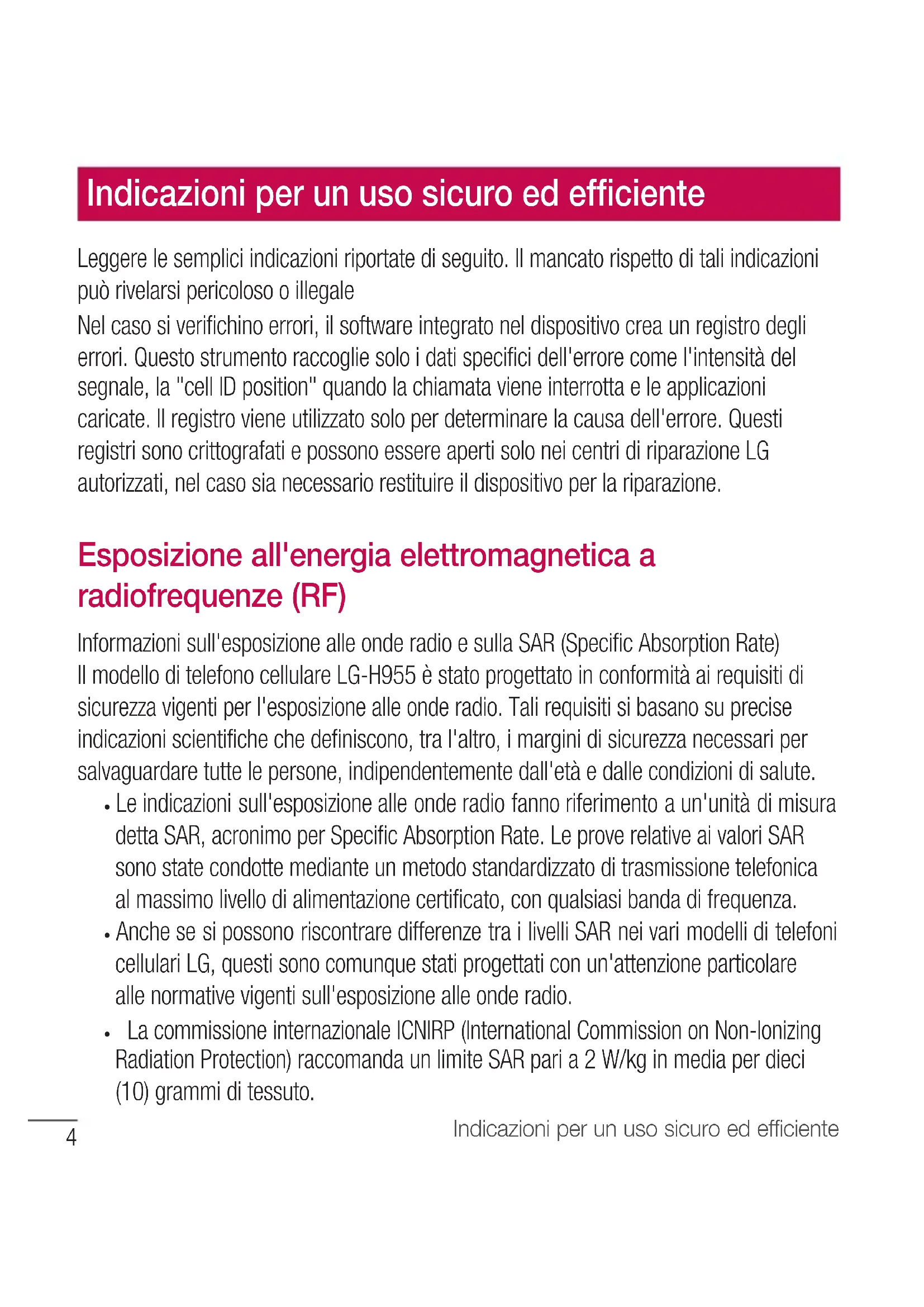 Indicazioni per un uso sicuro ed efficiente

Leggere le semplici indicazioni riportate di seguito. Il mancato rispetto di tali indicazioni può rivelarsi pericoloso o illegale

Nel caso si verifichino errori, il software integrato nel dispositivo crea un registro degli errori. Questo strumento raccoglie solo i dati specifici dell'errore come l'intensità del segnale, la "cell ID position" quando la chiamata viene interrotta e le applicazioni caricate. Il registro viene utilizzato solo per determinare la causa dell'errore. Questi registri sono crittografati e possono essere aperti solo nei centri di riparazione LG autorizzati, nel caso sia necessario restituire il dispositivo per la riparazione.

Esposizione all'energia elettromagnetica a radiofrequenze (RF)

Informazioni sull'esposizione alle onde radio e sulla SAR (Specific Absorption Rate)

Il modello di telefono cellulare LG-H955 è stato progettato in conformità ai requisiti di sicurezza vigenti per l'esposizione alle onde radio. Tali requisiti si basano su precise indicazioni scientifiche che definiscono, tra l'altro, i margini di sicurezza necessari per salvaguardare tutte le persone, indipendentemente dall'età e dalle condizioni di salute.

• Le indicazioni sull'esposizione alle onde radio fanno riferimento a un'unità di misura detta SAR, acronimo per Specific Absorption Rate. Le prove relative ai valori SAR sono state condotte mediante un metodo standardizzato di trasmissione telefonica al massimo livello di alimentazione certificato, con qualsiasi banda di frequenza.

• Anche se si possono riscontrare differenze tra i livelli SAR nei vari modelli di telefoni cellulari LG, questi sono comunque stati progettati con un'attenzione particolare alle normative vigenti sull'esposizione alle onde radio.

• La commissione internazionale ICNIRP (International Commission on Non-Ionizing Radiation Protection) raccomanda un limite SAR pari a 2 W/kg in media per dieci (10) grammi di tessuto.

4

Indicazioni per un uso sicuro ed efficiente